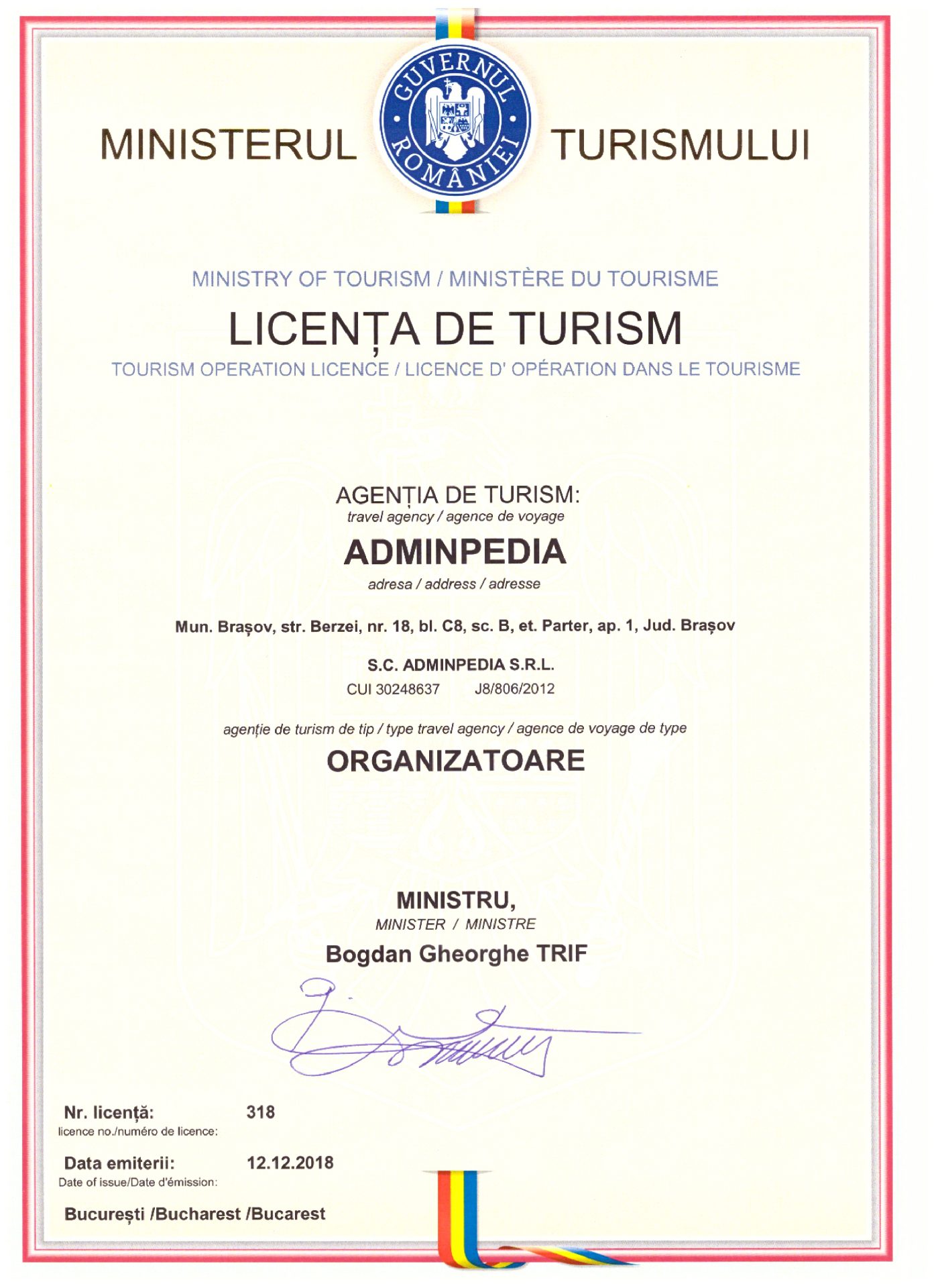 MINISTERUL GUVERNUL ROMÂNIEI TURISMULUI

MINISTRY OF TOURISM / MINISTÈRE DU TOURISME

LICENȚA DE TURISM

TOURISM OPERATION LICENCE / LICENCE D' OPÉRATION DANS LE TOURISME

AGENȚIA DE TURISM:
travel agency / agence de voyage

ADMINPEDIA

adresa / address / adresse

Mun. Brașov, str. Berzei, nr. 18, bl. C8, sc. B, et. Parter, ap. 1, Jud. Brașov

S.C. ADMINPEDIA S.R.L.
CUI 30248637 J8/806/2012

agenție de turism de tip / type travel agency / agence de voyage de type

ORGANIZATOARE

MINISTRU,
MINISTER / MINISTRE
Bogdan Gheorghe TRIF

Nr. licență: 318
licence no./numéro de licence:

Data emiterii: 12.12.2018
Date of issue/Date d'émission:

București /Bucharest /Bucarest